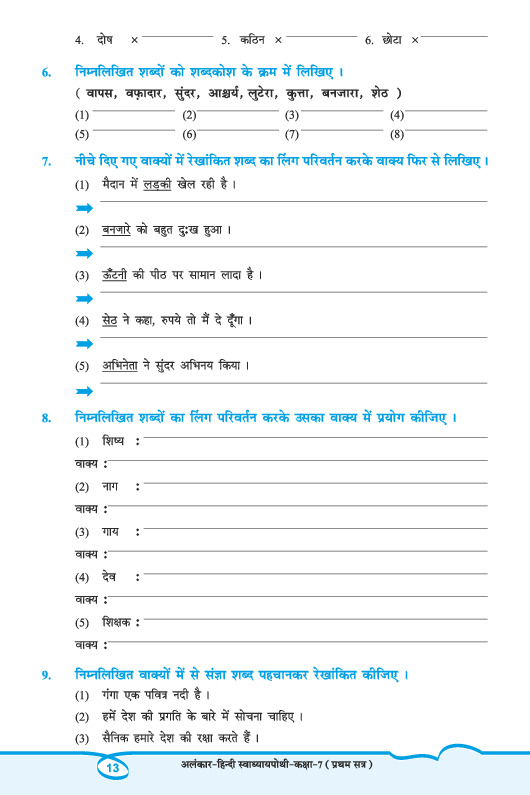 4. दोष × ________ 5. कठिन × ________ 6. छोटा × ________

6. निम्नलिखित शब्दों को शब्दकोश के क्रम में लिखिए ।
( वापस, वफ़ादार, सुंदर, आश्चर्य, लुटेरा, कुत्ता, बनजारा, शेठ )
(1) ________ (2) ________ (3) ________ (4) ________
(5) ________ (6) ________ (7) ________ (8) ________

7. नीचे दिए गए वाक्यों में रेखांकित शब्द का लिंग परिवर्तन करके वाक्य फिर से लिखिए ।
(1) मैदान में लड़की खेल रही है ।
➡ ________
(2) बनजारे को बहुत दुःख हुआ ।
➡ ________
(3) ऊँटनी की पीठ पर सामान लादा है ।
➡ ________
(4) सेठ ने कहा, रुपये तो मैं दे दूँगा ।
➡ ________
(5) अभिनेता ने सुंदर अभिनय किया ।
➡ ________

8. निम्नलिखित शब्दों का लिंग परिवर्तन करके उसका वाक्य में प्रयोग कीजिए ।
(1) शिष्य : ________
वाक्य : ________
(2) नाग : ________
वाक्य : ________
(3) गाय : ________
वाक्य : ________
(4) देव : ________
वाक्य : ________
(5) शिक्षक : ________
वाक्य : ________

9. निम्नलिखित वाक्यों में से संज्ञा शब्द पहचानकर रेखांकित कीजिए ।
(1) गंगा एक पवित्र नदी है ।
(2) हमें देश की प्रगति के बारे में सोचना चाहिए ।
(3) सैनिक हमारे देश की रक्षा करते हैं ।

13 अलंकार-हिन्दी स्वाध्यायपोथी-कक्षा-7 ( प्रथम सत्र )